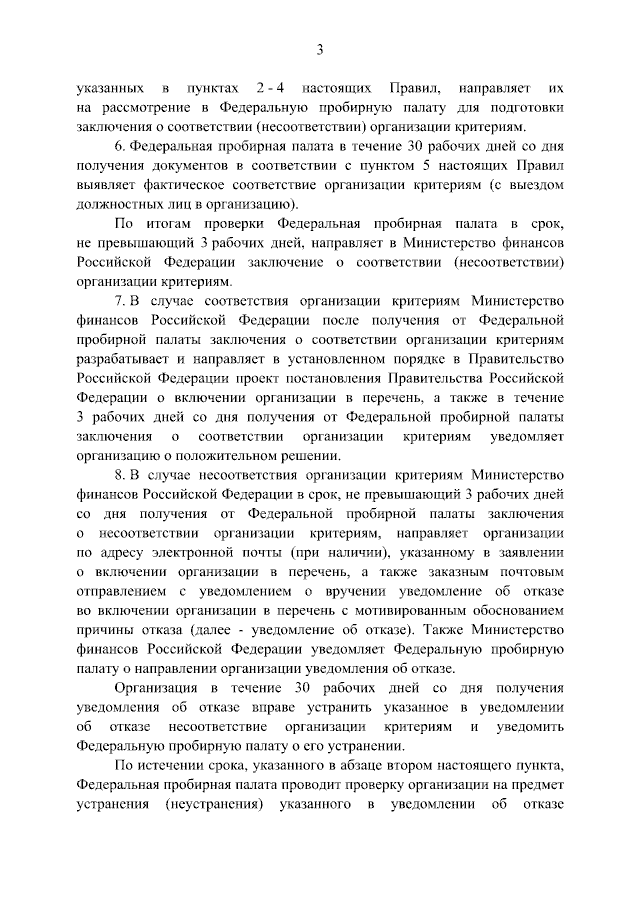 3

указанных в пунктах 2 - 4 настоящих Правил, направляет их на рассмотрение в Федеральную пробирную палату для подготовки заключения о соответствии (несоответствии) организации критериям.

6. Федеральная пробирная палата в течение 30 рабочих дней со дня получения документов в соответствии с пунктом 5 настоящих Правил выявляет фактическое соответствие организации критериям (с выездом должностных лиц в организацию).

По итогам проверки Федеральная пробирная палата в срок, не превышающий 3 рабочих дней, направляет в Министерство финансов Российской Федерации заключение о соответствии (несоответствии) организации критериям.

7. В случае соответствия организации критериям Министерство финансов Российской Федерации после получения от Федеральной пробирной палаты заключения о соответствии организации критериям разрабатывает и направляет в установленном порядке в Правительство Российской Федерации проект постановления Правительства Российской Федерации о включении организации в перечень, а также в течение 3 рабочих дней со дня получения от Федеральной пробирной палаты заключения о соответствии организации критериям уведомляет организацию о положительном решении.

8. В случае несоответствия организации критериям Министерство финансов Российской Федерации в срок, не превышающий 3 рабочих дней со дня получения от Федеральной пробирной палаты заключения о несоответствии организации критериям, направляет организации по адресу электронной почты (при наличии), указанному в заявлении о включении организации в перечень, а также заказным почтовым отправлением с уведомлением о вручении уведомление об отказе во включении организации в перечень с мотивированным обоснованием причины отказа (далее - уведомление об отказе). Также Министерство финансов Российской Федерации уведомляет Федеральную пробирную палату о направлении организации уведомления об отказе.

Организация в течение 30 рабочих дней со дня получения уведомления об отказе вправе устранить указанное в уведомлении об отказе несоответствие организации критериям и уведомить Федеральную пробирную палату о его устранении.

По истечении срока, указанного в абзаце втором настоящего пункта, Федеральная пробирная палата проводит проверку организации на предмет устранения (неустранения) указанного в уведомлении об отказе